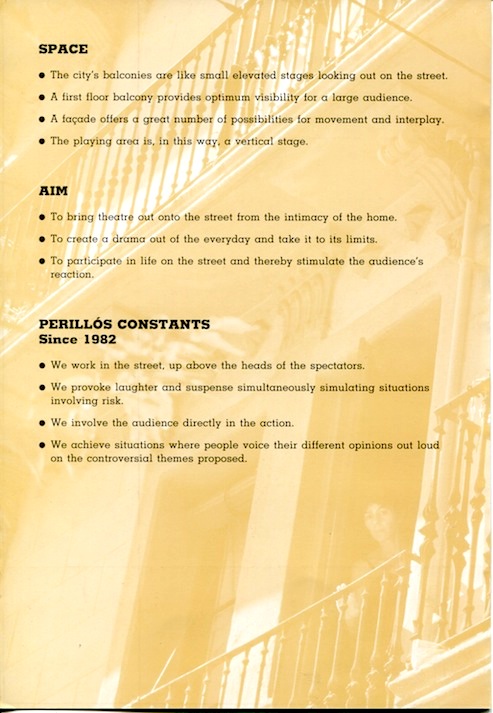 SPACE

• The city's balconies are like small elevated stages looking out on the street.

• A first floor balcony provides optimum visibility for a large audience.

• A façade offers a great number of possibilities for movement and interplay.

• The playing area is, in this way, a vertical stage.

AIM

• To bring theatre out onto the street from the intimacy of the home.

• To create a drama out of the everyday and take it to its limits.

• To participate in life on the street and thereby stimulate the audience's reaction.

PERILLÓS CONSTANTS
Since 1982

• We work in the street, up above the heads of the spectators.

• We provoke laughter and suspense simultaneously simulating situations involving risk.

• We involve the audience directly in the action.

• We achieve situations where people voice their different opinions out loud on the controversial themes proposed.